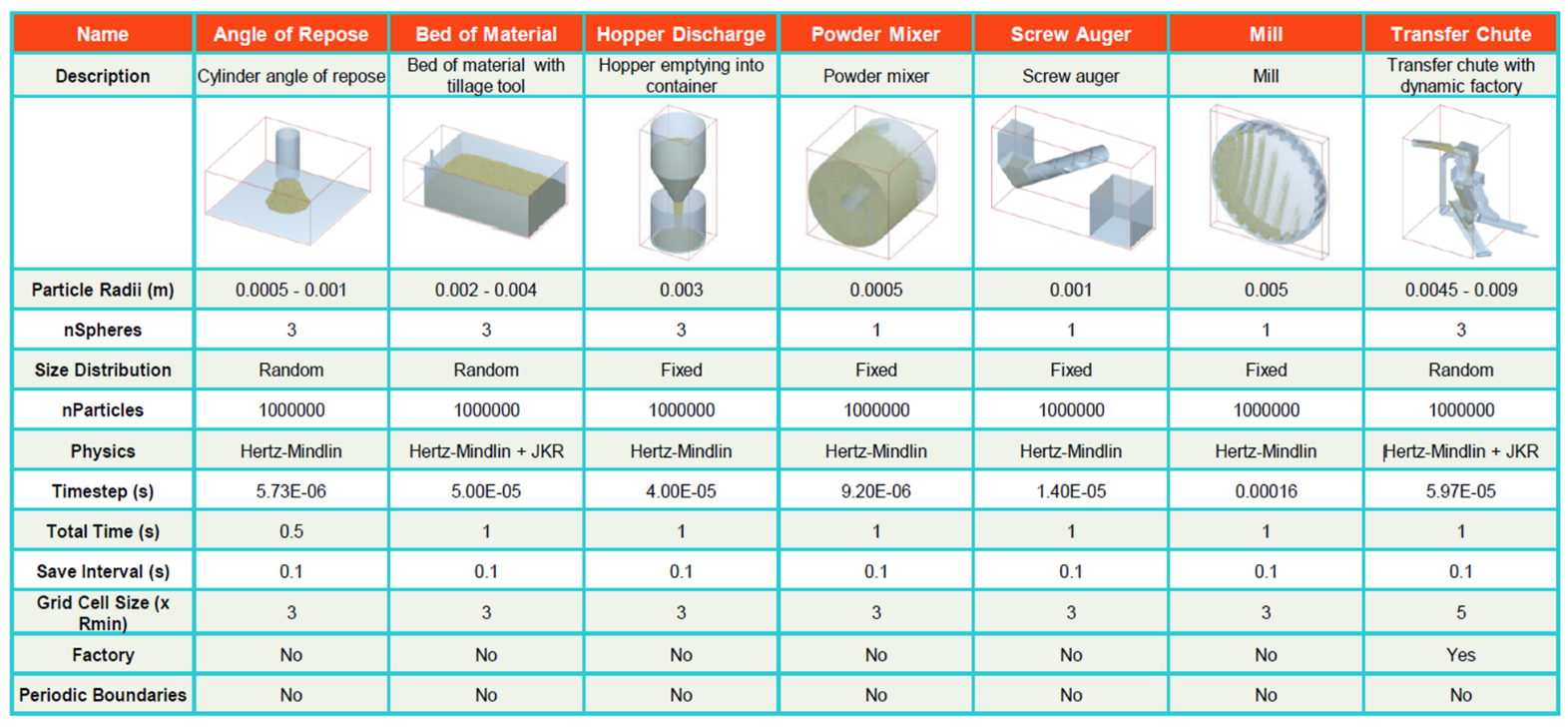 | Name | Angle of Repose | Bed of Material | Hopper Discharge | Powder Mixer | Screw Auger | Mill | Transfer Chute |
|---|---|---|---|---|---|---|---|
| Description | Cylinder angle of repose | Bed of material with tillage tool | Hopper emptying into container | Powder mixer | Screw auger | Mill | Transfer chute with dynamic factory |
| | | | | | | | |
| Particle Radii (m) | 0.0005 - 0.001 | 0.002 - 0.004 | 0.003 | 0.0005 | 0.001 | 0.005 | 0.0045 - 0.009 |
| nSpheres | 3 | 3 | 3 | 1 | 1 | 1 | 3 |
| Size Distribution | Random | Random | Fixed | Fixed | Fixed | Fixed | Random |
| nParticles | 1000000 | 1000000 | 1000000 | 1000000 | 1000000 | 1000000 | 1000000 |
| Physics | Hertz-Mindlin | Hertz-Mindlin + JKR | Hertz-Mindlin | Hertz-Mindlin | Hertz-Mindlin | Hertz-Mindlin | Hertz-Mindlin + JKR |
| Timestep (s) | 5.73E-06 | 5.00E-05 | 4.00E-05 | 9.20E-06 | 1.40E-05 | 0.00016 | 5.97E-05 |
| Total Time (s) | 0.5 | 1 | 1 | 1 | 1 | 1 | 1 |
| Save Interval (s) | 0.1 | 0.1 | 0.1 | 0.1 | 0.1 | 0.1 | 0.1 |
| Grid Cell Size (x Rmin) | 3 | 3 | 3 | 3 | 3 | 3 | 5 |
| Factory | No | No | No | No | No | No | Yes |
| Periodic Boundaries | No | No | No | No | No | No | No |